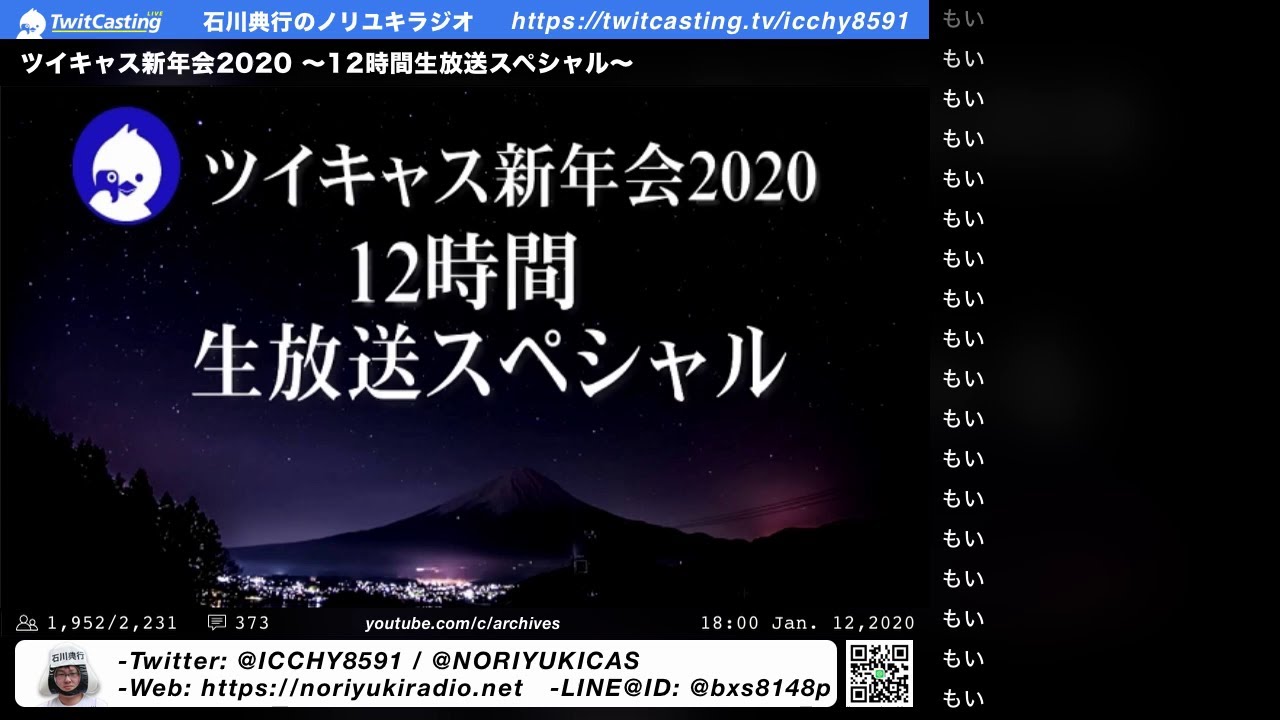 TwitCasting LIVE 石川典行のノリユキラジオ https://twitcasting.tv/icchy8591

ツイキャス新年会2020 〜12時間生放送スペシャル〜

ツイキャス新年会2020
12時間
生放送スペシャル

1,952/2,231 373 youtube.com/c/archives 18:00 Jan. 12,2020

石川典行
-Twitter: @ICCHY8591 / @NORIYUKICAS
-Web: https://noriyukiradio.net -LINE@ID: @bxs8148p

もい
もい
もい
もい
もい
もい
もい
もい
もい
もい
もい
もい
もい
もい
もい
もい
もい
もい